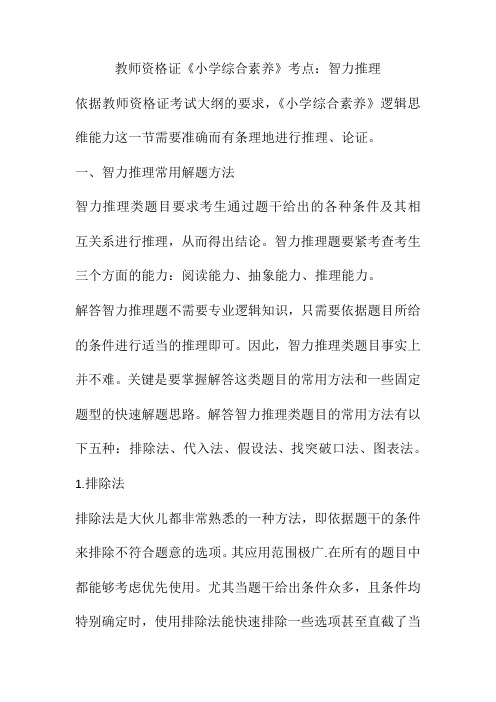 教师资格证《小学综合素养》考点：智力推理

依据教师资格证考试大纲的要求，《小学综合素养》逻辑思维能力这一节需要准确而有条理地进行推理、论证。

一、智力推理常用解题方法

智力推理类题目要求考生通过题干给出的各种条件及其相互关系进行推理，从而得出结论。智力推理题要紧考查考生三个方面的能力：阅读能力、抽象能力、推理能力。

解答智力推理题不需要专业逻辑知识，只需要依据题目所给的条件进行适当的推理即可。因此，智力推理类题目事实上并不难。关键是要掌握解答这类题目的常用方法和一些固定题型的快速解题思路。解答智力推理类题目的常用方法有以下五种：排除法、代入法、假设法、找突破口法、图表法。

1.排除法

排除法是大伙儿都非常熟悉的一种方法，即依据题干的条件来排除不符合题意的选项。其应用范围极广.在所有的题目中都能够考虑优先使用。尤其当题干给出条件众多，且条件均特别确定时，使用排除法能快速排除一些选项甚至直截了当